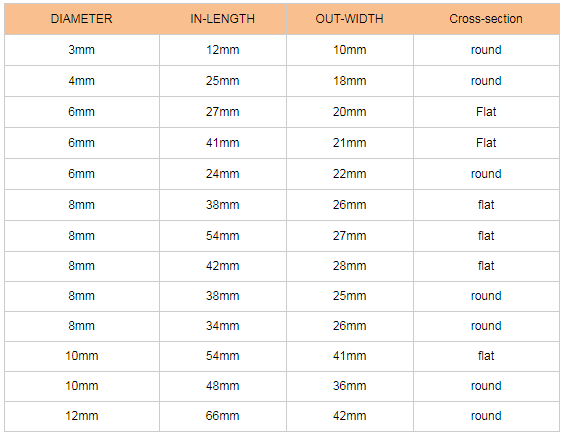 | DIAMETER | IN-LENGTH | OUT-WIDTH | Cross-section |
|---|---|---|---|
| 3mm | 12mm | 10mm | round |
| 4mm | 25mm | 18mm | round |
| 6mm | 27mm | 20mm | Flat |
| 6mm | 41mm | 21mm | Flat |
| 6mm | 24mm | 22mm | round |
| 8mm | 38mm | 26mm | flat |
| 8mm | 54mm | 27mm | flat |
| 8mm | 42mm | 28mm | flat |
| 8mm | 38mm | 25mm | round |
| 8mm | 34mm | 26mm | round |
| 10mm | 54mm | 41mm | flat |
| 10mm | 48mm | 36mm | round |
| 12mm | 66mm | 42mm | round |